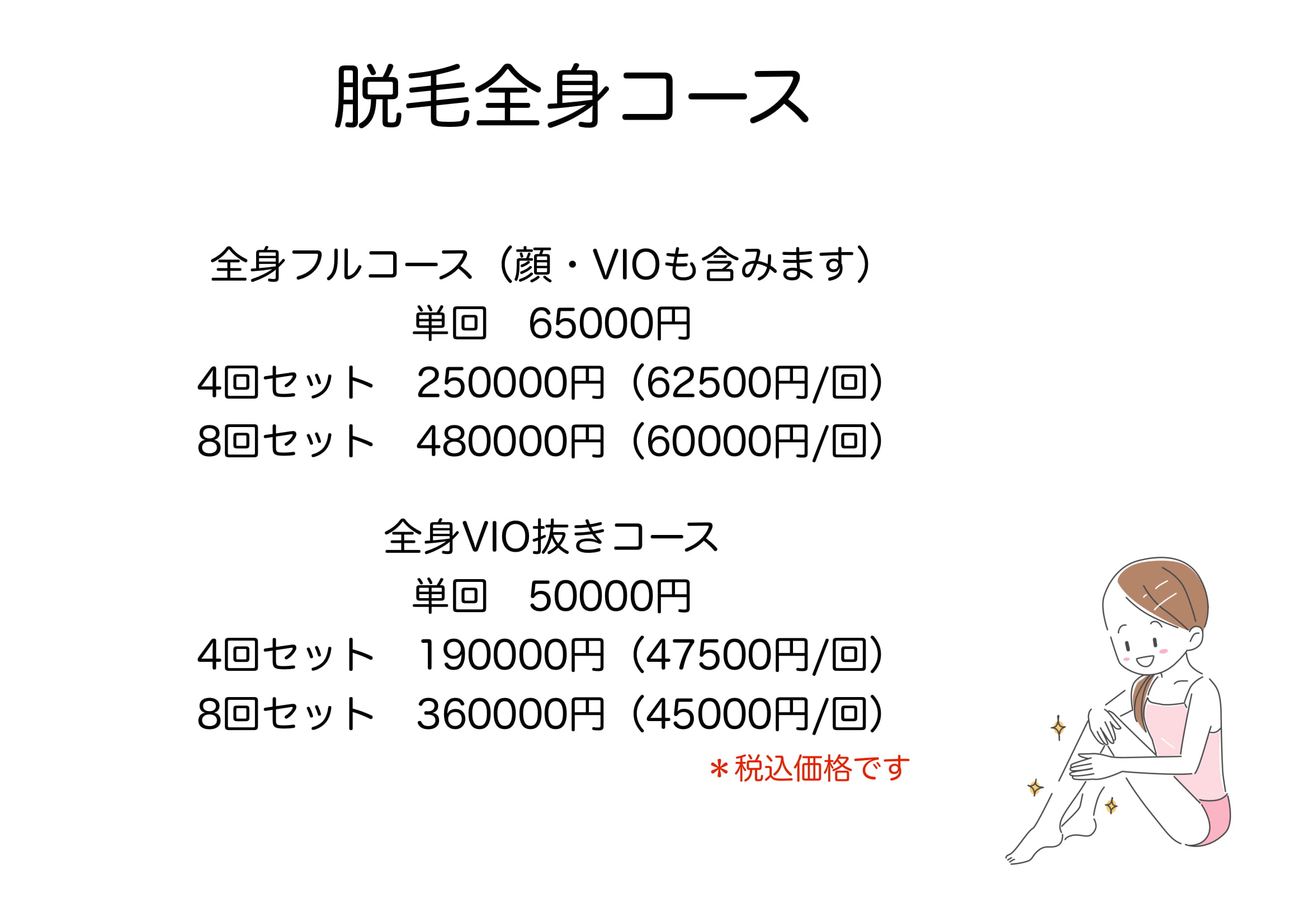 脱毛全身コース

全身フルコース（顔・VIOも含みます）
単回　65000円
4回セット　250000円（62500円/回）
8回セット　480000円（60000円/回）

全身VIO抜きコース
単回　50000円
4回セット　190000円（47500円/回）
8回セット　360000円（45000円/回）
＊税込価格です